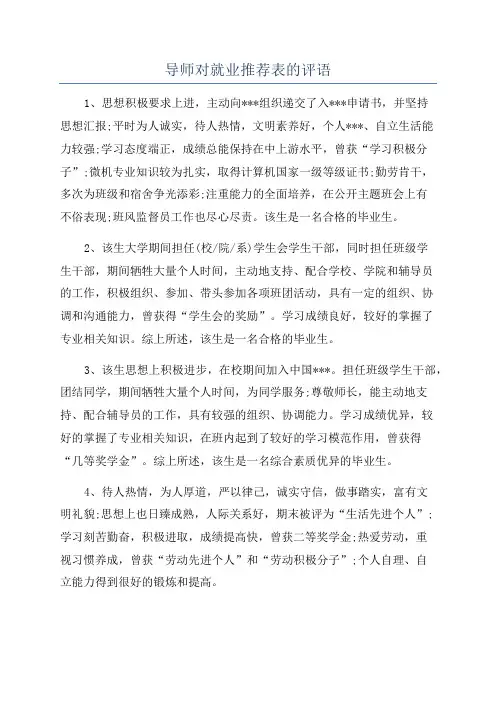 导师对就业推荐表的评语

1、思想积极要求上进，主动向***组织递交了入***申请书，并坚持思想汇报;平时为人诚实，待人热情，文明素养好，个人***、自立生活能力较强;学习态度端正，成绩总能保持在中上游水平，曾获“学习积极分子”;微机专业知识较为扎实，取得计算机国家一级等级证书;勤劳肯干，多次为班级和宿舍争光添彩;注重能力的全面培养，在公开主题班会上有不俗表现;班风监督员工作也尽心尽责。该生是一名合格的毕业生。

2、该生大学期间担任(校/院/系)学生会学生干部，同时担任班级学生干部，期间牺牲大量个人时间，主动地支持、配合学校、学院和辅导员的工作，积极组织、参加、带头参加各项班团活动，具有一定的组织、协调和沟通能力，曾获得“学生会的奖励”。学习成绩良好，较好的掌握了专业相关知识。综上所述，该生是一名合格的毕业生。

3、该生思想上积极进步，在校期间加入中国***。担任班级学生干部，团结同学，期间牺牲大量个人时间，为同学服务;尊敬师长，能主动地支持、配合辅导员的工作，具有较强的组织、协调能力。学习成绩优异，较好的掌握了专业相关知识，在班内起到了较好的学习模范作用，曾获得“几等奖学金”。综上所述，该生是一名综合素质优异的毕业生。

4、待人热情，为人厚道，严以律己，诚实守信，做事踏实，富有文明礼貌;思想上也日臻成熟，人际关系好，期末被评为“生活先进个人”;学习刻苦勤奋，积极进取，成绩提高快，曾获二等奖学金;热爱劳动，重视习惯养成，曾获“劳动先进个人”和“劳动积极分子”;个人自理、自立能力得到很好的锻炼和提高。